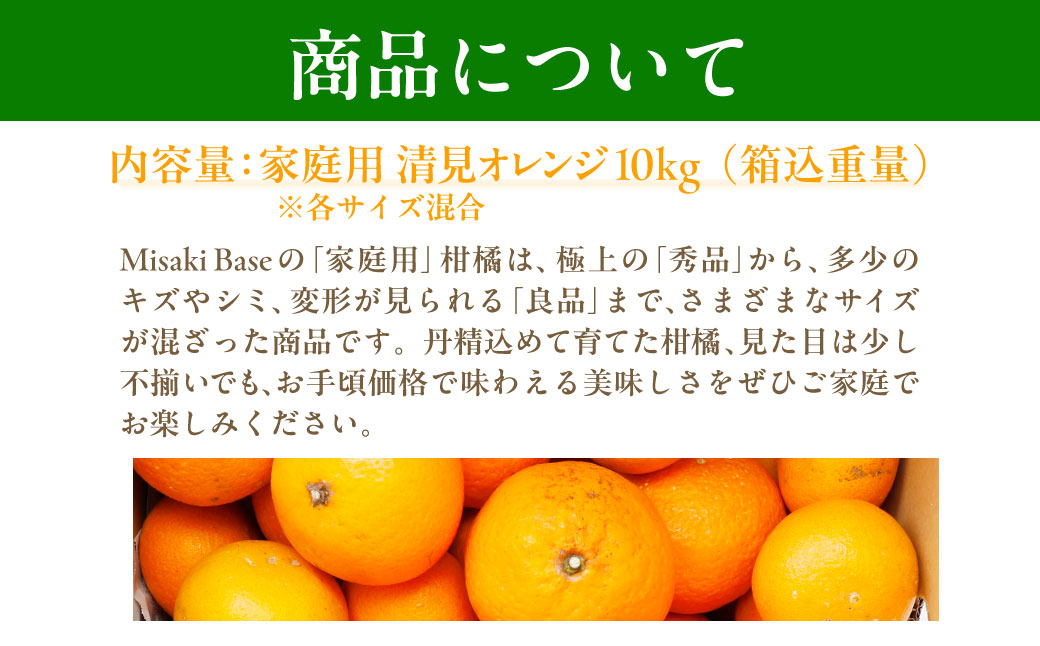 商品について

内容量：家庭用 清見オレンジ10kg（箱込重量）
※各サイズ混合

Misaki Baseの「家庭用」柑橘は、極上の「秀品」から、多少のキズやシミ、変形が見られる「良品」まで、さまざまなサイズが混ざった商品です。丹精込めて育てた柑橘、見た目は少し不揃いでも、お手頃価格で味わえる美味しさをぜひご家庭でお楽しみください。